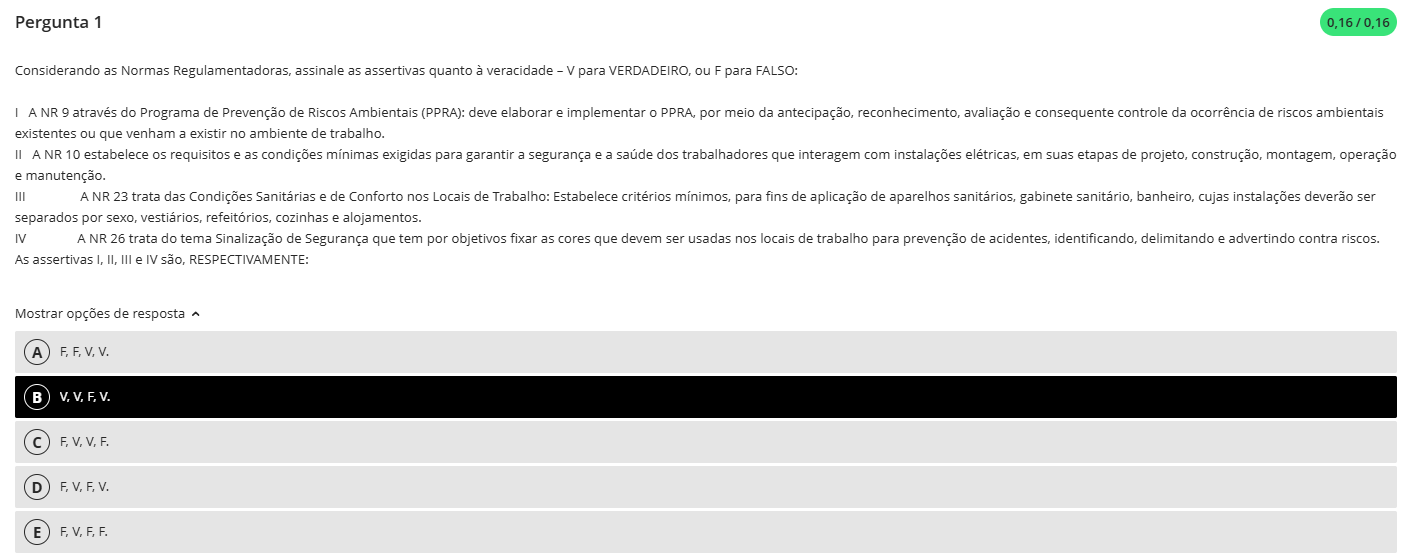 Pergunta 1

0,16 / 0,16

Considerando as Normas Regulamentadoras, assinale as assertivas quanto à veracidade – V para VERDADEIRO, ou F para FALSO:

I A NR 9 através do Programa de Prevenção de Riscos Ambientais (PPRA): deve elaborar e implementar o PPRA, por meio da antecipação, reconhecimento, avaliação e consequente controle da ocorrência de riscos ambientais existentes ou que venham a existir no ambiente de trabalho.
II A NR 10 estabelece os requisitos e as condições mínimas exigidas para garantir a segurança e a saúde dos trabalhadores que interagem com instalações elétricas, em suas etapas de projeto, construção, montagem, operação e manutenção.
III A NR 23 trata das Condições Sanitárias e de Conforto nos Locais de Trabalho: Estabelece critérios mínimos, para fins de aplicação de aparelhos sanitários, gabinete sanitário, banheiro, cujas instalações deverão ser separados por sexo, vestiários, refeitórios, cozinhas e alojamentos.
IV A NR 26 trata do tema Sinalização de Segurança que tem por objetivos fixar as cores que devem ser usadas nos locais de trabalho para prevenção de acidentes, identificando, delimitando e advertindo contra riscos.
As assertivas I, II, III e IV são, RESPECTIVAMENTE:

Mostrar opções de resposta

A F, F, V, V.

B V, V, F, V.

C F, V, V, F.

D F, V, F, V.

E F, V, F, F.